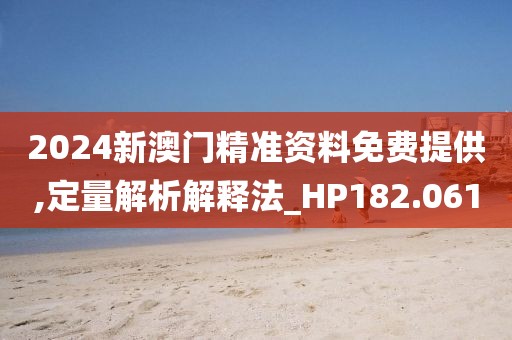 2024新澳门精准资料免费提供,定量解析解释法_HP182.061